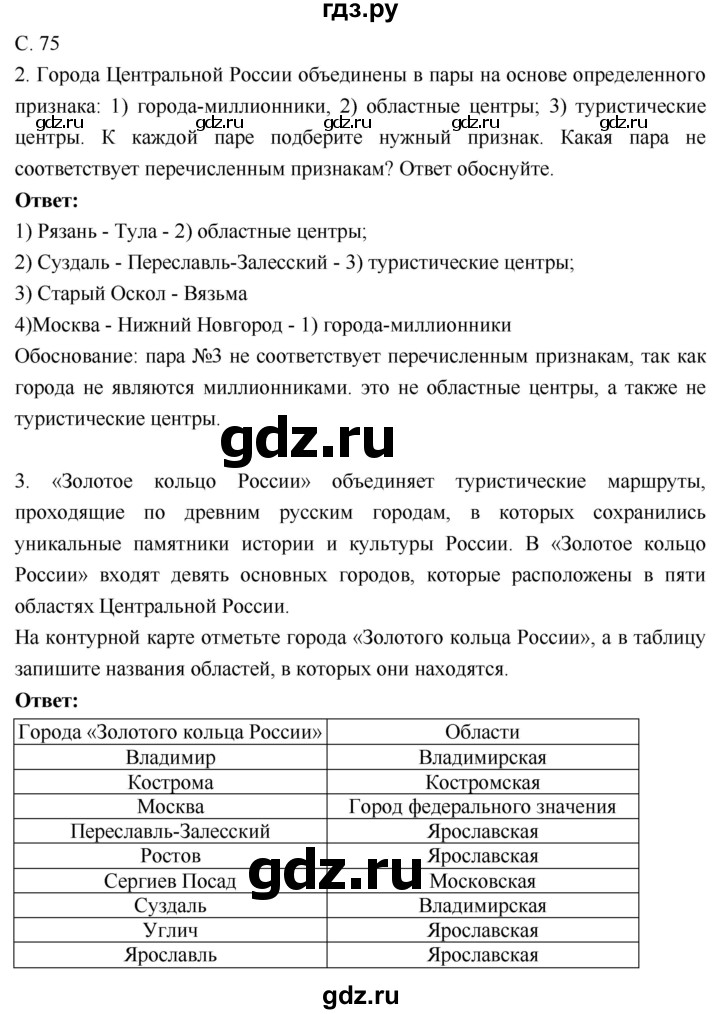 гдз.ру

С. 75

2. Города Центральной России объединены в пары на основе определенного признака: 1) города-миллионники, 2) областные центры; 3) туристические центры. К каждой паре подберите нужный признак. Какая пара не соответствует перечисленным признакам? Ответ обоснуйте.

gdz.ru gdz.ru gdz.ru gdz.ru gdz.ru

**Ответ:**

1) Рязань - Тула - 2) областные центры;

2) Суздаль - Переславль-Залесский - 3) туристические центры;

3) Старый Оскол - Вязьма

4)Москва - Нижний Новгород - 1) города-миллионники

Обоснование: пара №3 не соответствует перечисленным признакам, так как города не являются миллионниками. это не областные центры, а также не туристические центры.

gdz.ru

3. «Золотое кольцо России» объединяет туристические маршруты, проходящие по древним русским городам, в которых сохранились уникальные памятники истории и культуры России. В «Золотое кольцо России» входят девять основных городов, которые расположены в пяти областях Центральной России.

На контурной карте отметьте города «Золотого кольца России», а в таблицу запишите названия областей, в которых они находятся.

**Ответ:**

| Города «Золотого кольца России» | Области |
|---|---|
| Владимир | Владимирская |
| Кострома | Костромская |
| Москва | Город федерального значения |
| Переславль-Залесский | Ярославская |
| Ростов | Ярославская |
| Сергиев Посад | Московская |
| Суздаль | Владимирская |
| Углич | Ярославская |
| Ярославль | Ярославская |

gdz.ru

gdz.ru